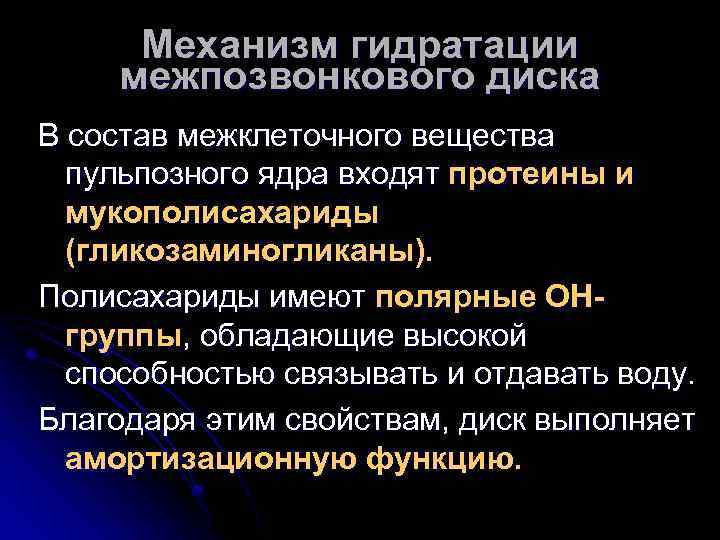 Механизм гидратации межпозвонкового диска

В состав межклеточного вещества пульпозного ядра входят протеины и мукополисахариды (гликозаминогликаны).

Полисахариды имеют полярные ОН-группы, обладающие высокой способностью связывать и отдавать воду.

Благодаря этим свойствам, диск выполняет амортизационную функцию.